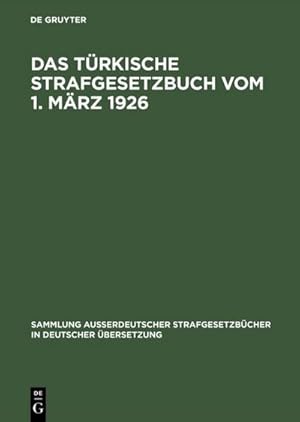 DE GRUYTER

DAS TÜRKISCHE STRAFGESETZBUCH VOM 1. MÄRZ 1926

SAMMLUNG AUSSERDEUTSCHER STRAFGESETZBÜCHER IN DEUTSCHER ÜBERSETZUNG

DE G